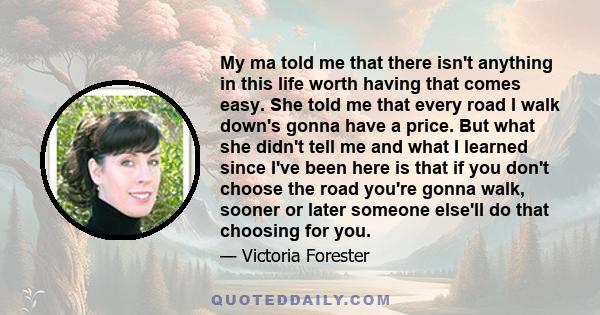 My ma told me that there isn't anything in this life worth having that comes easy. She told me that every road I walk down's gonna have a price. But what she didn't tell me and what I learned since I've been here is that if you don't choose the road you're gonna walk, sooner or later someone else'll do that choosing for you.

— Victoria Forester

QUOTEDDAILY.COM